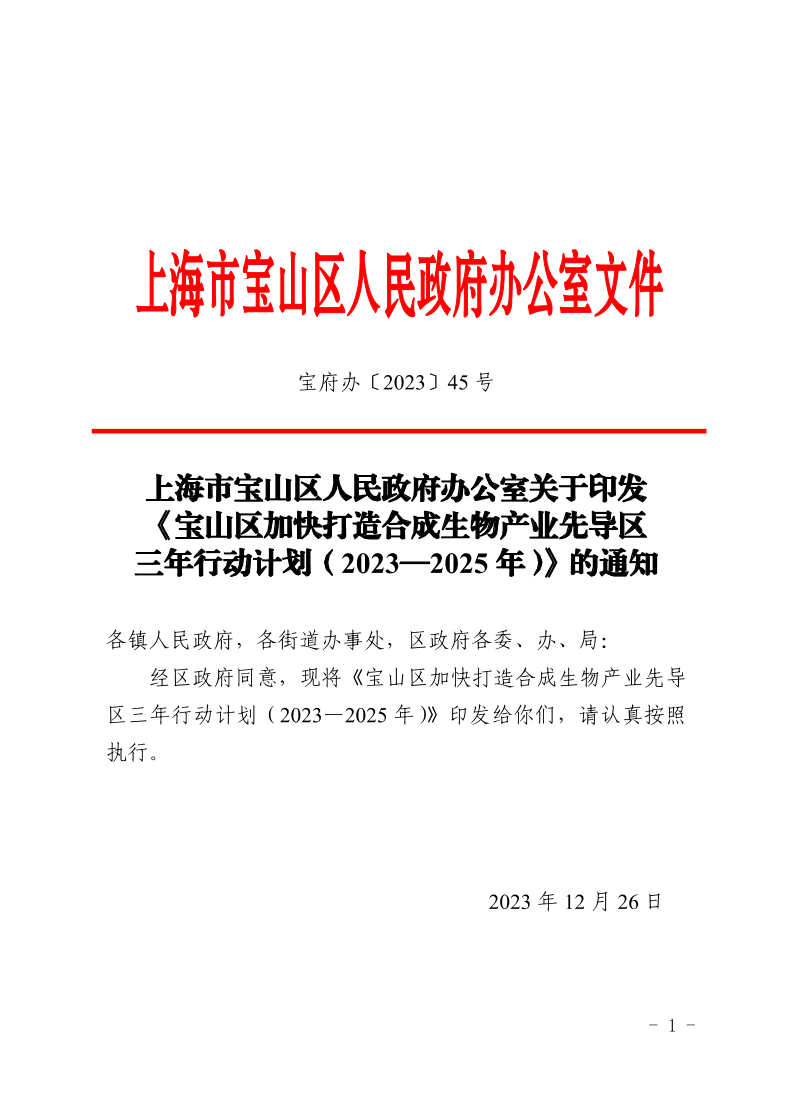 上海市宝山区人民政府办公室文件

宝府办〔2023〕45 号

上海市宝山区人民政府办公室关于印发《宝山区加快打造合成生物产业先导区三年行动计划（2023—2025 年）》的通知

各镇人民政府，各街道办事处，区政府各委、办、局：

经区政府同意，现将《宝山区加快打造合成生物产业先导区三年行动计划（2023—2025 年）》印发给你们，请认真按照执行。

2023 年 12 月 26 日

－ 1 －